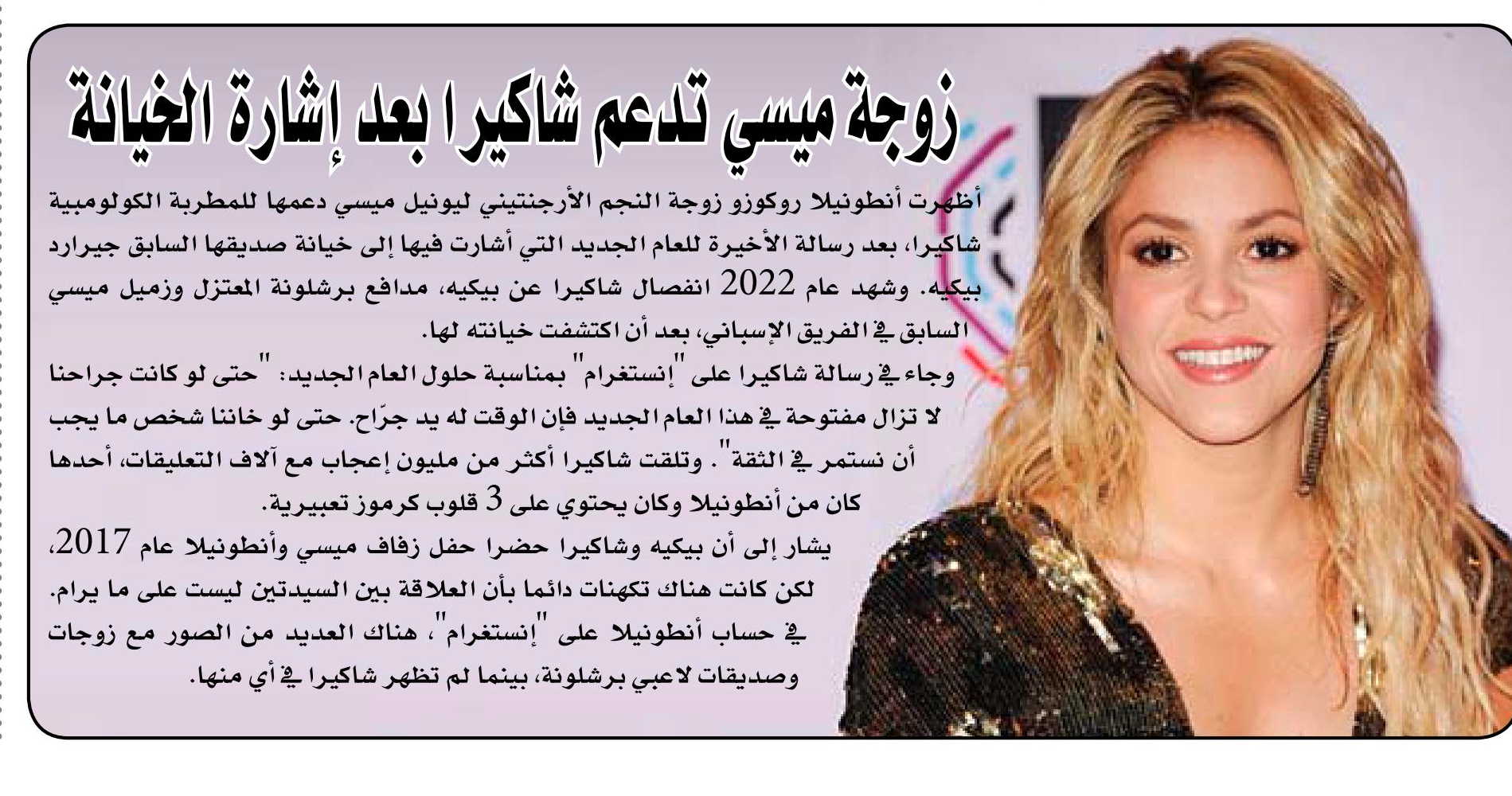 زوجة ميسي تدعم شاكيرا بعد إشارة الخيانة

أظهرت أنطونيلا روكوزو زوجة النجم الأرجنتيني ليونيل ميسي دعمها للمطربة الكولومبية شاكيرا، بعد رسالة الأخيرة للعام الجديد التي أشارت فيها إلى خيانة صديقها السابق جيرارد بيكيه. وشهد عام 2022 انفصال شاكيرا عن بيكيه، مدافع برشلونة المعتزل وزميل ميسي السابق في الفريق الإسباني، بعد أن اكتشفت خيانته لها.

وجاء في رسالة شاكيرا على "إنستغرام" بمناسبة حلول العام الجديد: "حتى لو كانت جراحنا لا تزال مفتوحة في هذا العام الجديد فإن الوقت له يد جرّاح. حتى لو خاننا شخص ما يجب أن نستمر في الثقة". وتلقت شاكيرا أكثر من مليون إعجاب مع آلاف التعليقات، أحدها كان من أنطونيلا وكان يحتوي على 3 قلوب كرموز تعبيرية.

يشار إلى أن بيكيه وشاكيرا حضرا حفل زفاف ميسي وأنطونيلا عام 2017، لكن كانت هناك تكهنات دائما بأن العلاقة بين السيدتين ليست على ما يرام. في حساب أنطونيلا على "إنستغرام"، هناك العديد من الصور مع زوجات وصديقات لاعبي برشلونة، بينما لم تظهر شاكيرا في أي منها.